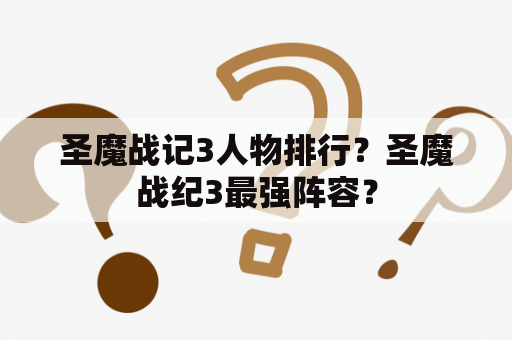 圣魔战记3人物排行？圣魔战纪3最强阵容？